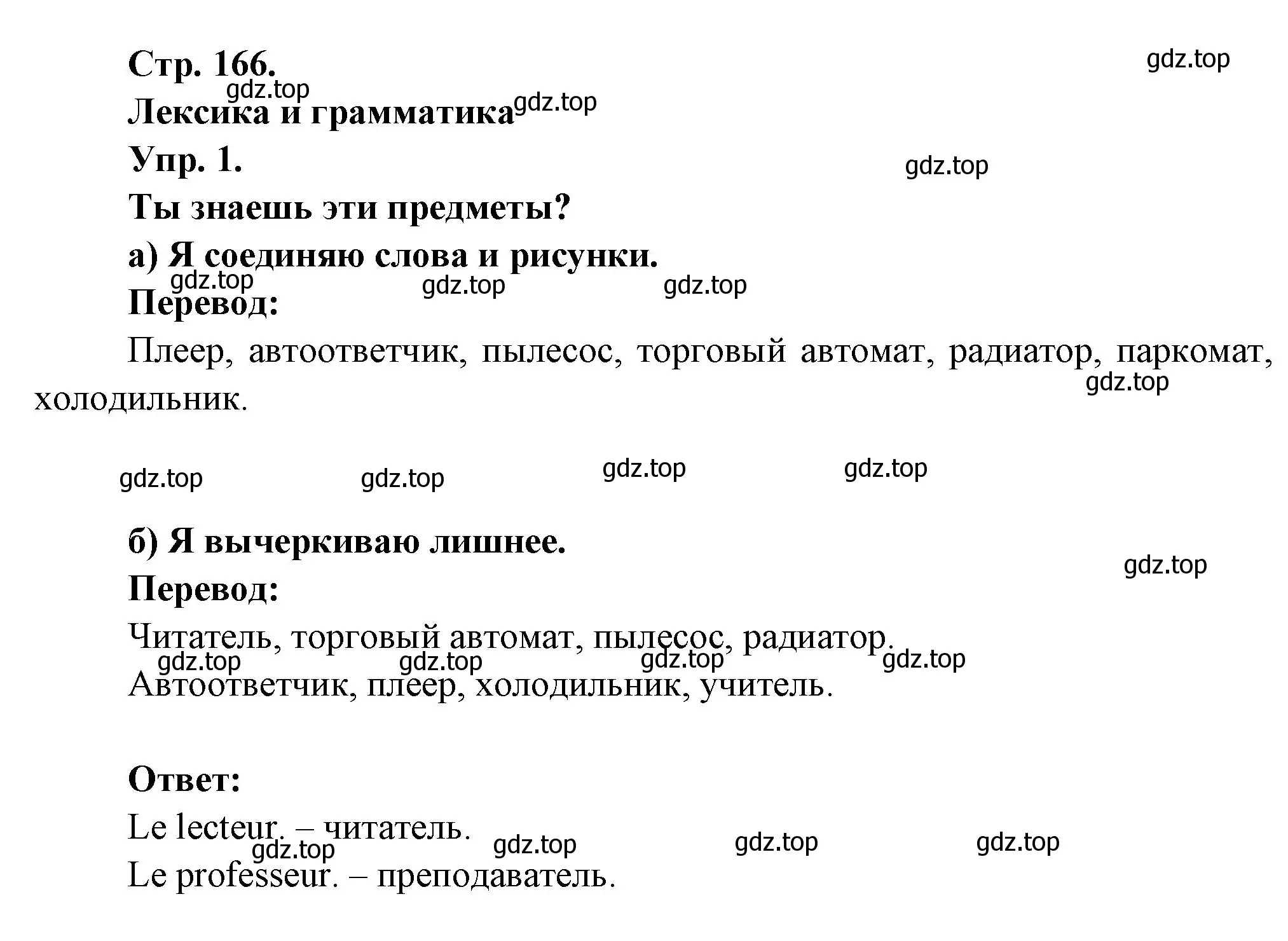 Стр. 166.

gdz.top

gdz.top

Лексика и грамматика gdz.top

Упр. 1.

gdz.top

Ты знаешь эти предметы?

а) Я соединяю слова и рисунки.

gdz.top gdz.top gdz.top

Перевод:

Плеер, автоответчик, пылесос, торговый автомат, радиатор, паркомат, холодильник.

gdz.top

gdz.top gdz.top gdz.top gdz.top

б) Я вычеркиваю лишнее.

gdz.top

Перевод:

Читатель, торговый автомат, пылесос, радиатор.

gdz.top gdz.top gdz.top gdz.top

Автоответчик, плеер, холодильник, учитель.

Ответ:

Le lecteur. – читатель.

gdz.top gdz.top gdz.top gdz.top

Le professeur. – преподаватель.